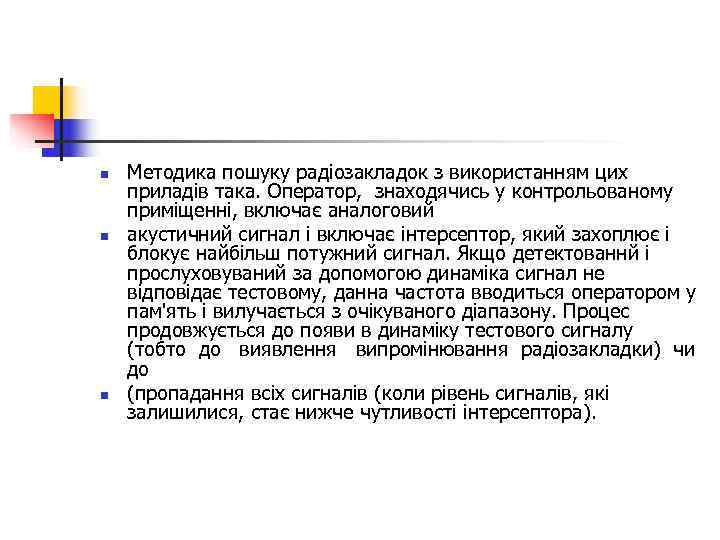 Методика пошуку радіозакладок з використанням цих приладів така. Оператор, знаходячись у контрольованому приміщенні, включає аналоговий

акустичний сигнал і включає інтерсептор, який захоплює і блокує найбільш потужний сигнал. Якщо детектованнй і прослуховуваний за допомогою динаміка сигнал не відповідає тестовому, данна частота вводиться оператором у пам'ять і вилучається з очікуваного діапазону. Процес продовжується до появи в динаміку тестового сигналу (тобто до виявлення випромінювання радіозакладки) чи до

(пропадання всіх сигналів (коли рівень сигналів, які залишилися, стає нижче чутливості інтерсептора).